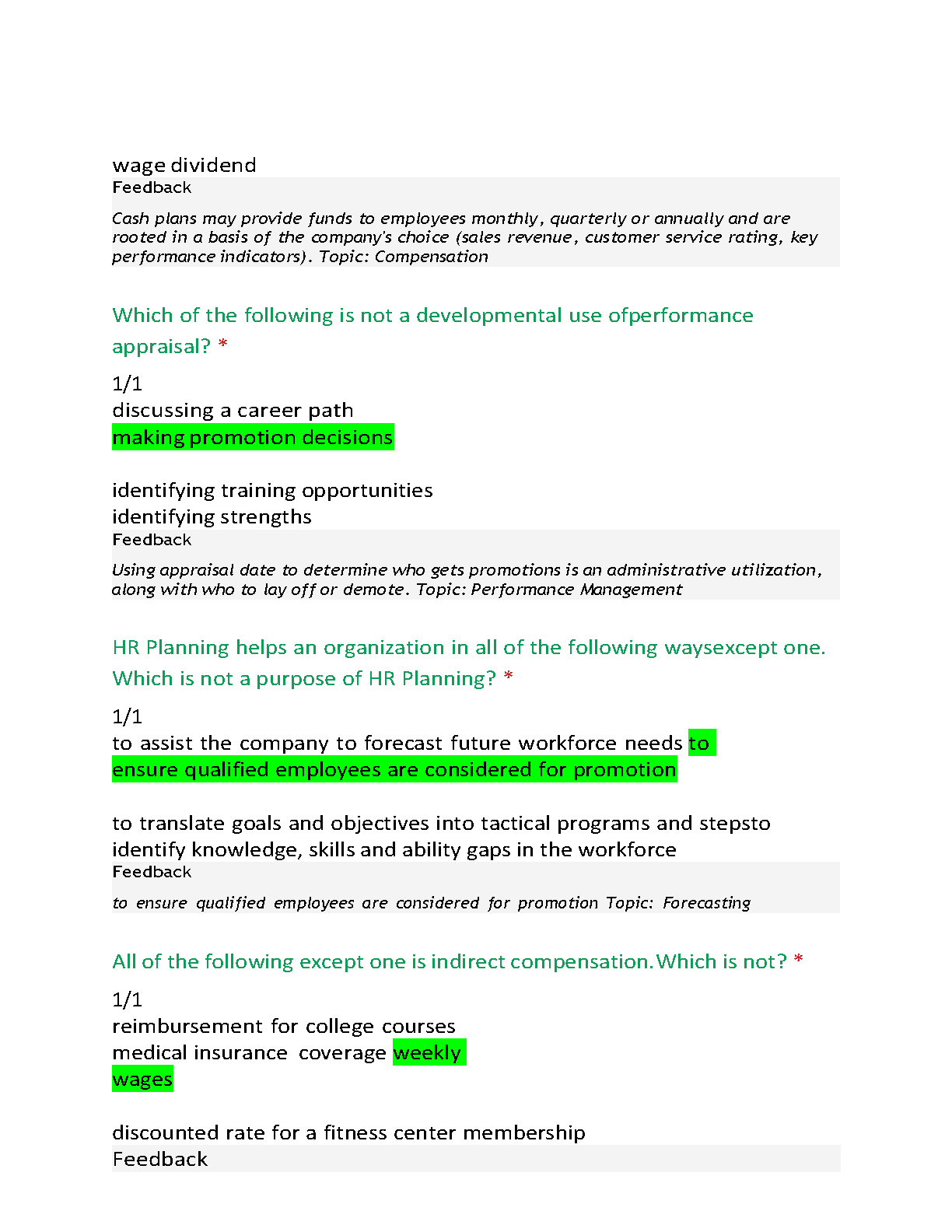 wage dividend
Feedback

Cash plans may provide funds to employees monthly, quarterly or annually and are rooted in a basis of the company's choice (sales revenue, customer service rating, key performance indicators). Topic: Compensation

Which of the following is not a developmental use ofperformance appraisal? *

1/1
discussing a career path
making promotion decisions

identifying training opportunities
identifying strengths
Feedback

Using appraisal date to determine who gets promotions is an administrative utilization, along with who to lay off or demote. Topic: Performance Management

HR Planning helps an organization in all of the following waysexcept one. Which is not a purpose of HR Planning? *

1/1
to assist the company to forecast future workforce needs to ensure qualified employees are considered for promotion

to translate goals and objectives into tactical programs and stepsto identify knowledge, skills and ability gaps in the workforce
Feedback

to ensure qualified employees are considered for promotion Topic: Forecasting

All of the following except one is indirect compensation.Which is not? *

1/1
reimbursement for college courses
medical insurance coverage weekly wages

discounted rate for a fitness center membership
Feedback